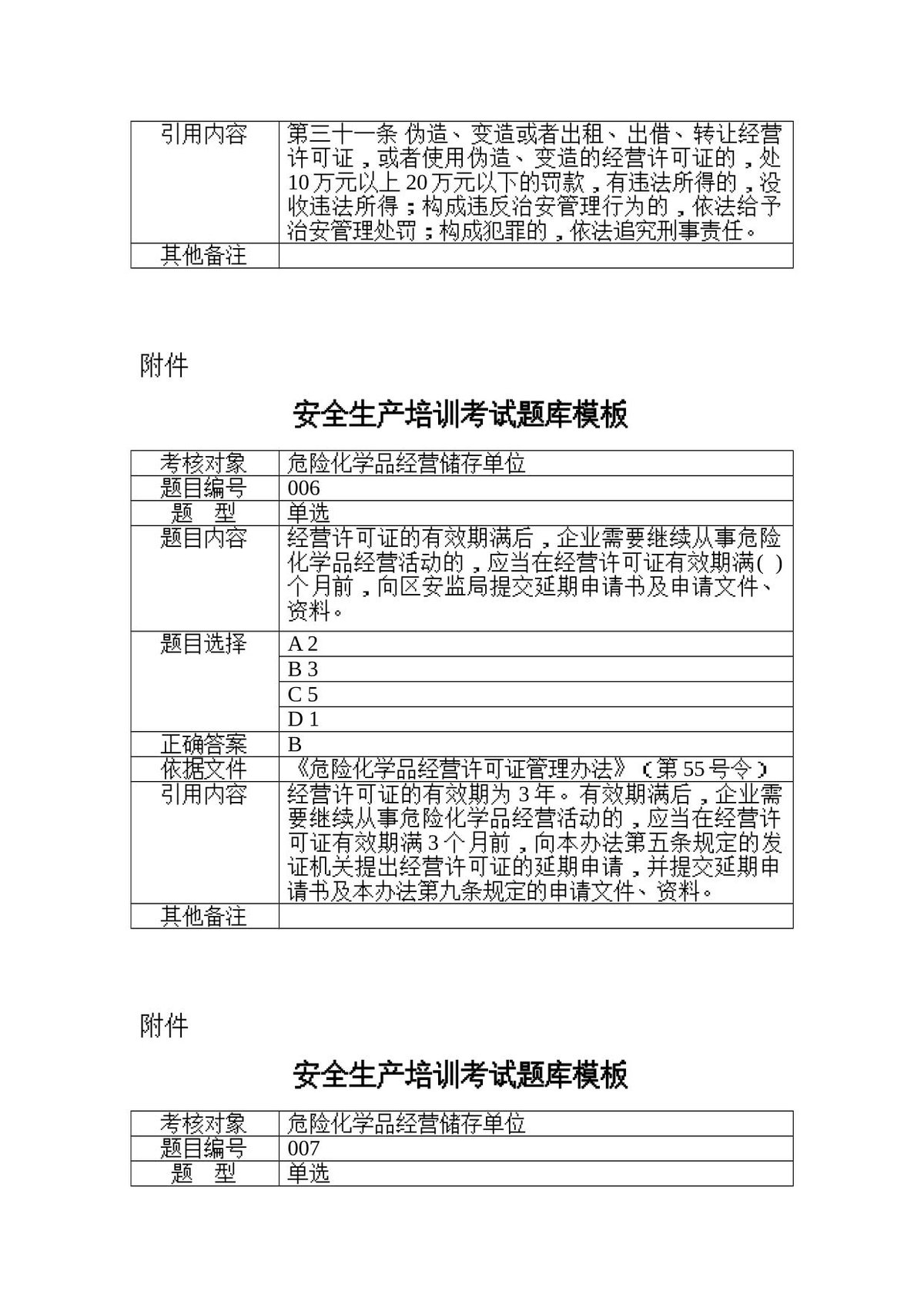 | 引用内容 | 第三十一条 伪造、变造或者出租、出借、转让经营许可证，或者使用伪造、变造的经营许可证的，处10万元以上20万元以下的罚款，有违法所得的，没收违法所得；构成违反治安管理行为的，依法给予治安管理处罚；构成犯罪的，依法追究刑事责任。 |
|---|---|
| 其他备注 |  |

附件

安全生产培训考试题库模板

| 考核对象 | 危险化学品经营储存单位 |
|---|---|
| 题目编号 | 006 |
| 题 型 | 单选 |
| 题目内容 | 经营许可证的有效期满后，企业需要继续从事危险化学品经营活动的，应当在经营许可证有效期满( )个月前，向区安监局提交延期申请书及申请文件、资料。 |
| 题目选择 | A 2 |
|  | B 3 |
|  | C 5 |
|  | D 1 |
| 正确答案 | B |
| 依据文件 | 《危险化学品经营许可证管理办法》（第55号令） |
| 引用内容 | 经营许可证的有效期为3年。有效期满后，企业需要继续从事危险化学品经营活动的，应当在经营许可证有效期满3个月前，向本办法第五条规定的发证机关提出经营许可证的延期申请，并提交延期申请书及本办法第九条规定的申请文件、资料。 |
| 其他备注 |  |

附件

安全生产培训考试题库模板

| 考核对象 | 危险化学品经营储存单位 |
|---|---|
| 题目编号 | 007 |
| 题 型 | 单选 |